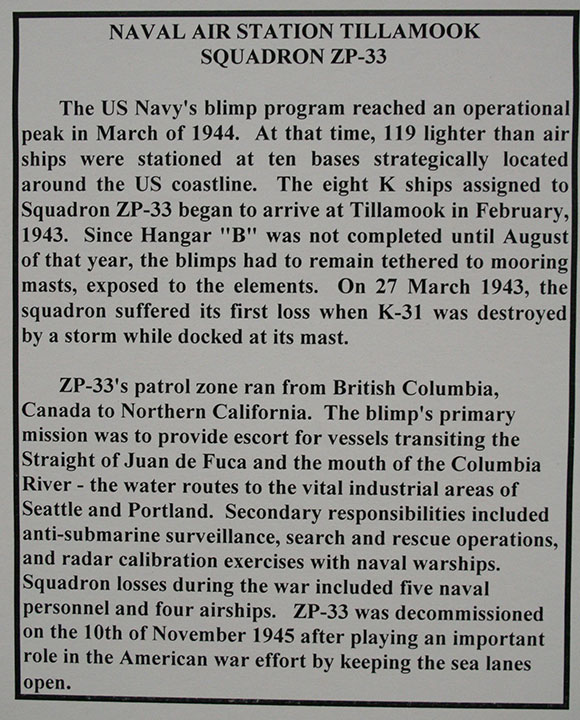 NAVAL AIR STATION TILLAMOOK
SQUADRON ZP-33

The US Navy's blimp program reached an operational peak in March of 1944. At that time, 119 lighter than air ships were stationed at ten bases strategically located around the US coastline. The eight K ships assigned to Squadron ZP-33 began to arrive at Tillamook in February, 1943. Since Hangar "B" was not completed until August of that year, the blimps had to remain tethered to mooring masts, exposed to the elements. On 27 March 1943, the squadron suffered its first loss when K-31 was destroyed by a storm while docked at its mast.

ZP-33's patrol zone ran from British Columbia, Canada to Northern California. The blimp's primary mission was to provide escort for vessels transiting the Straight of Juan de Fuca and the mouth of the Columbia River - the water routes to the vital industrial areas of Seattle and Portland. Secondary responsibilities included anti-submarine surveillance, search and rescue operations, and radar calibration exercises with naval warships. Squadron losses during the war included five naval personnel and four airships. ZP-33 was decommissioned on the 10th of November 1945 after playing an important role in the American war effort by keeping the sea lanes open.